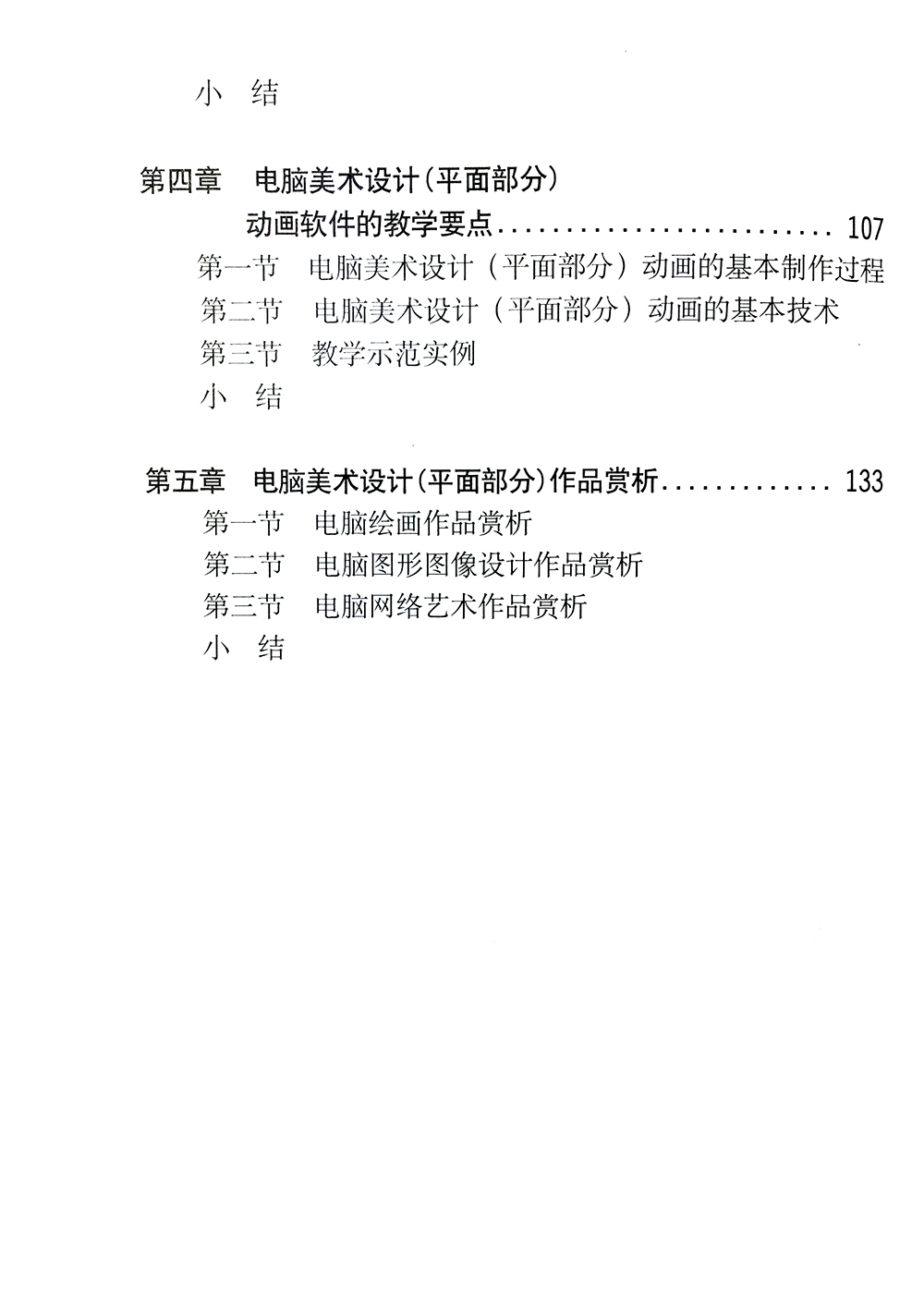 小 结

第四章 电脑美术设计(平面部分)
动画软件的教学要点 107
第一节 电脑美术设计(平面部分)动画的基本制作过程
第二节 电脑美术设计(平面部分)动画的基本技术
第三节 教学示范实例
小 结

第五章 电脑美术设计(平面部分)作品赏析 133
第一节 电脑绘画作品赏析
第二节 电脑图形图像设计作品赏析
第三节 电脑网络艺术作品赏析
小 结